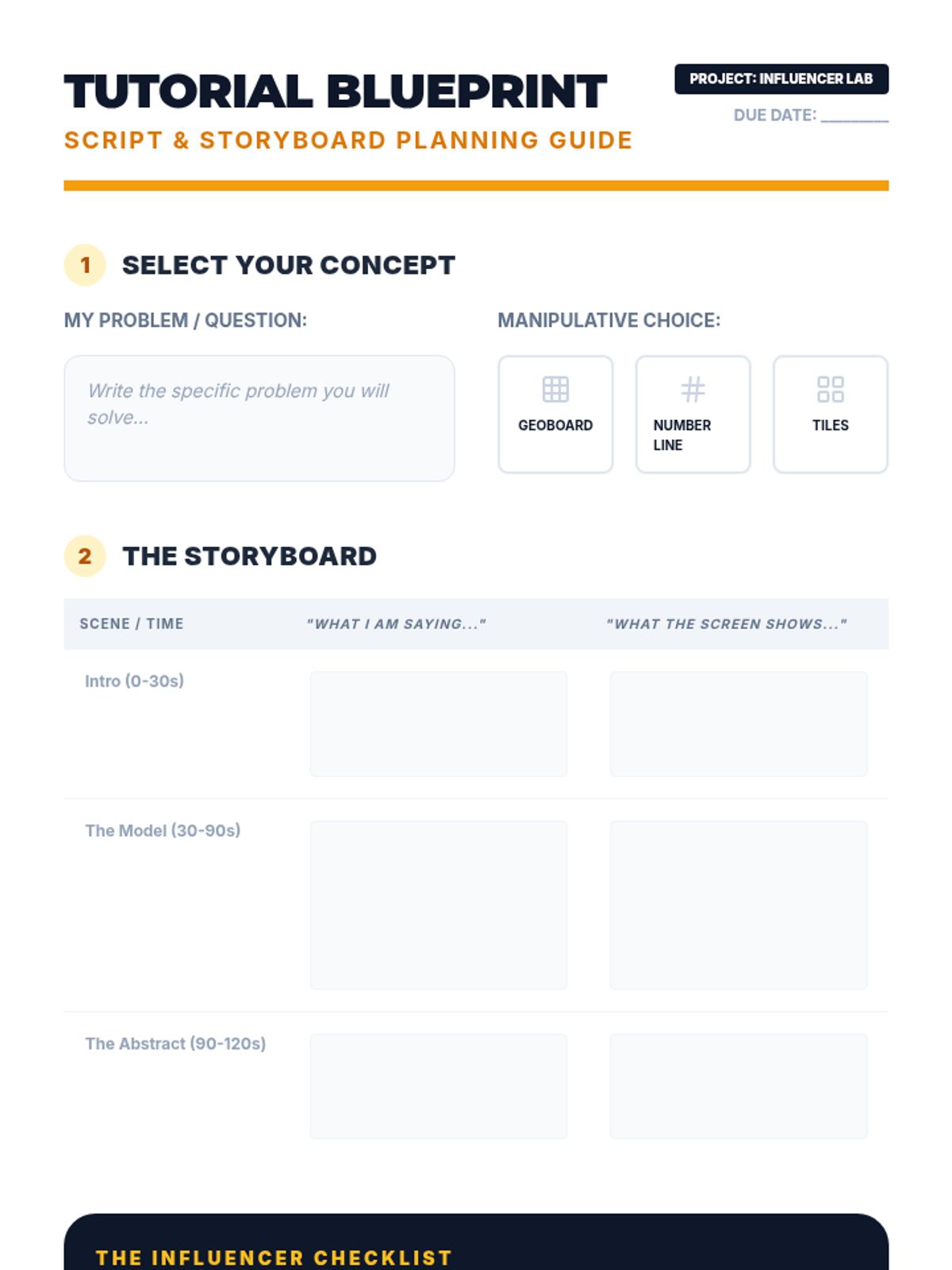 TUTORIAL BLUEPRINT
SCRIPT & STORYBOARD PLANNING GUIDE

PROJECT: INFLUENCER LAB
DUE DATE: ________

1 SELECT YOUR CONCEPT

MY PROBLEM / QUESTION:

Write the specific problem you will solve...

MANIPULATIVE CHOICE:

GEOBOARD

NUMBER LINE

TILES

2 THE STORYBOARD

| SCENE / TIME | "WHAT I AM SAYING..." | "WHAT THE SCREEN SHOWS..." |
|---|---|---|
| Intro (0-30s) | | |
| The Model (30-90s) | | |
| The Abstract (90-120s) | | |

THE INFLUENCER CHECKLIST